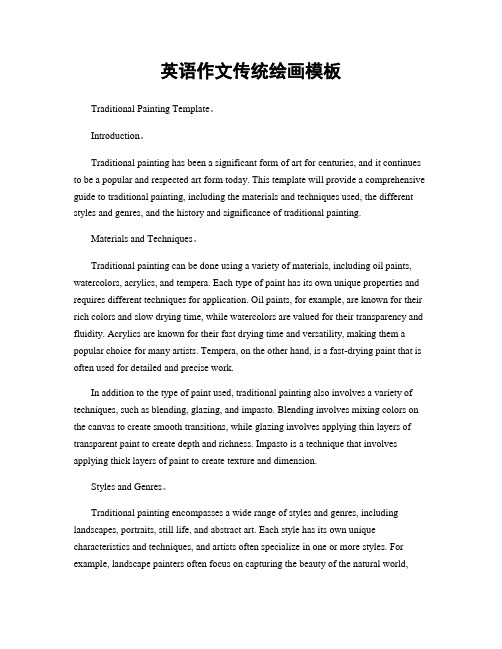 英语作文传统绘画模板

Traditional Painting Template。

Introduction。

Traditional painting has been a significant form of art for centuries, and it continues to be a popular and respected art form today. This template will provide a comprehensive guide to traditional painting, including the materials and techniques used, the different styles and genres, and the history and significance of traditional painting.

Materials and Techniques。

Traditional painting can be done using a variety of materials, including oil paints, watercolors, acrylics, and tempera. Each type of paint has its own unique properties and requires different techniques for application. Oil paints, for example, are known for their rich colors and slow drying time, while watercolors are valued for their transparency and fluidity. Acrylics are known for their fast drying time and versatility, making them a popular choice for many artists. Tempera, on the other hand, is a fast-drying paint that is often used for detailed and precise work.

In addition to the type of paint used, traditional painting also involves a variety of techniques, such as blending, glazing, and impasto. Blending involves mixing colors on the canvas to create smooth transitions, while glazing involves applying thin layers of transparent paint to create depth and richness. Impasto is a technique that involves applying thick layers of paint to create texture and dimension.

Styles and Genres。

Traditional painting encompasses a wide range of styles and genres, including landscapes, portraits, still life, and abstract art. Each style has its own unique characteristics and techniques, and artists often specialize in one or more styles. For example, landscape painters often focus on capturing the beauty of the natural world,